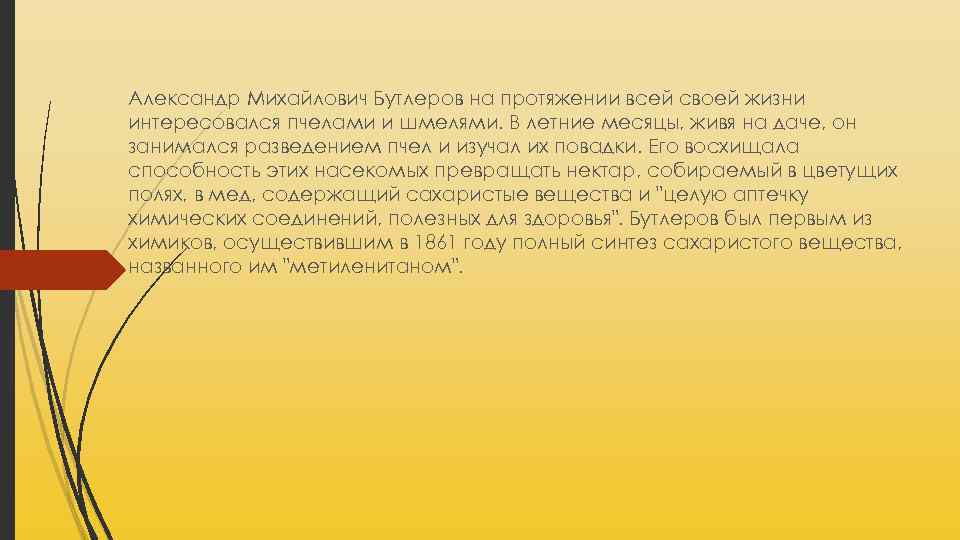 Александр Михайлович Бутлеров на протяжении всей своей жизни интересовался пчелами и шмелями. В летние месяцы, живя на даче, он занимался разведением пчел и изучал их повадки. Его восхищала способность этих насекомых превращать нектар, собираемый в цветущих полях, в мед, содержащий сахаристые вещества и "целую аптечку химических соединений, полезных для здоровья". Бутлеров был первым из химиков, осуществившим в 1861 году полный синтез сахаристого вещества, названного им "метиленитаном".